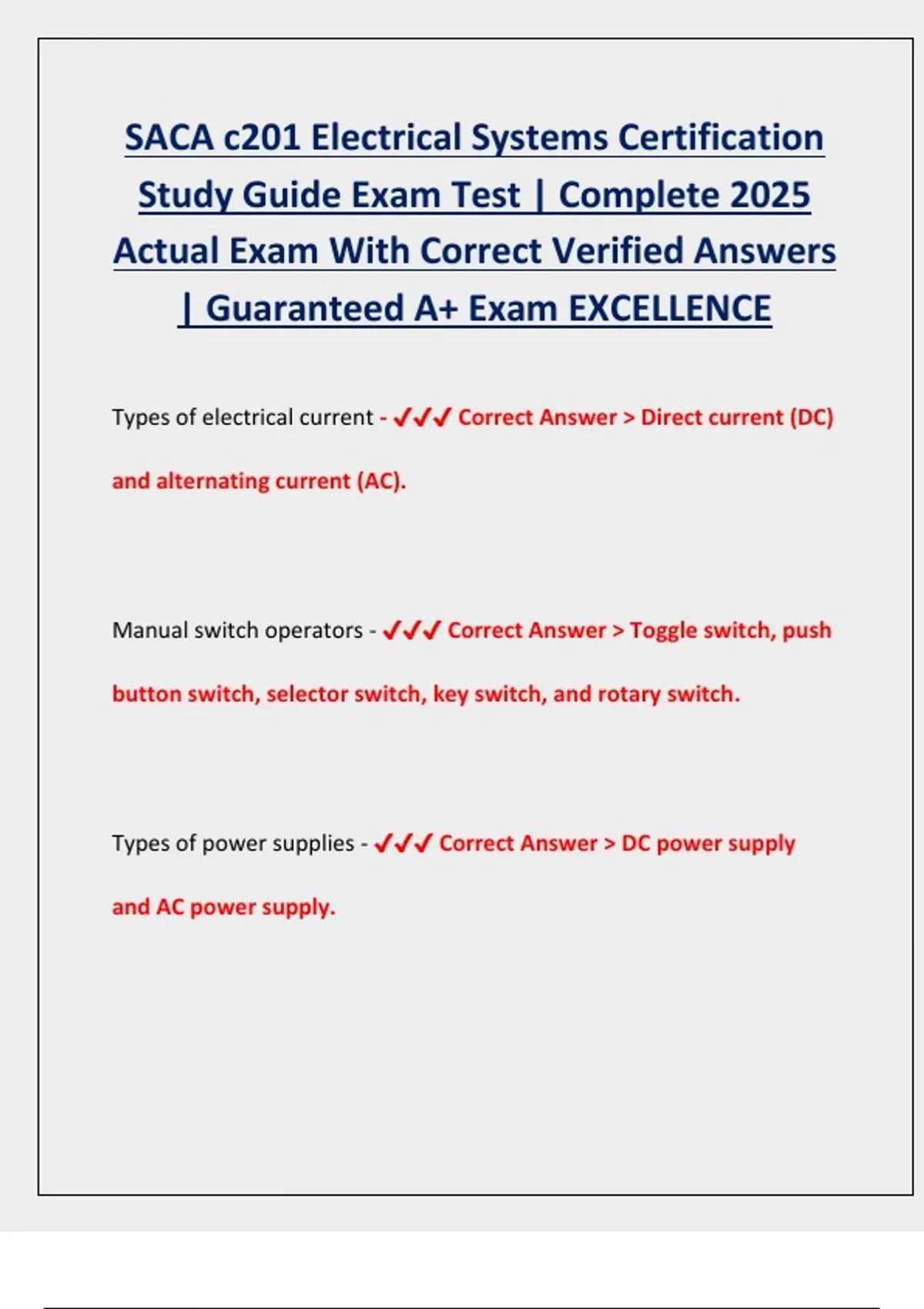 SACA c201 Electrical Systems Certification Study Guide Exam Test | Complete 2025 Actual Exam With Correct Verified Answers | Guaranteed A+ Exam EXCELLENCE

Types of electrical current - ✓✓✓ Correct Answer > Direct current (DC) and alternating current (AC).

Manual switch operators - ✓✓✓ Correct Answer > Toggle switch, push button switch, selector switch, key switch, and rotary switch.

Types of power supplies - ✓✓✓ Correct Answer > DC power supply and AC power supply.